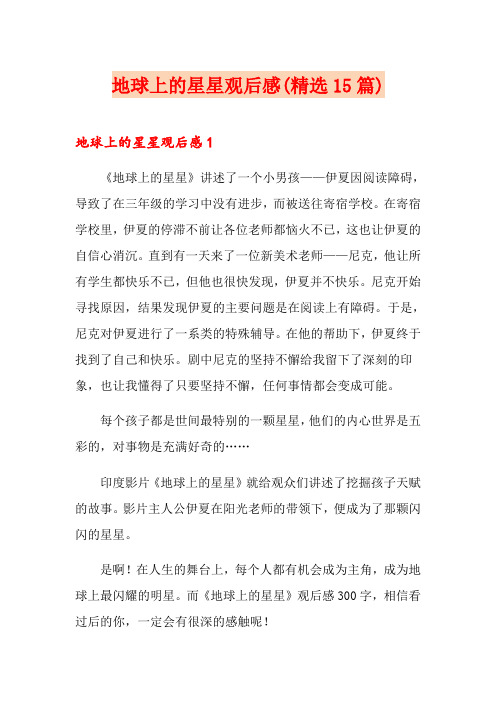 地球上的星星观后感(精选15篇)

地球上的星星观后感1

《地球上的星星》讲述了一个小男孩——伊夏因阅读障碍，导致了在三年级的学习中没有进步，而被送往寄宿学校。在寄宿学校里，伊夏的停滞不前让各位老师都恼火不已，这也让伊夏的自信心消沉。直到有一天来了一位新美术老师——尼克，他让所有学生都快乐不已，但他也很快发现，伊夏并不快乐。尼克开始寻找原因，结果发现伊夏的主要问题是在阅读上有障碍。于是，尼克对伊夏进行了一系类的特殊辅导。在他的帮助下，伊夏终于找到了自己和快乐。剧中尼克的坚持不懈给我留下了深刻的印象，也让我懂得了只要坚持不懈，任何事情都会变成可能。

每个孩子都是世间最特别的一颗星星，他们的内心世界是五彩的，对事物是充满好奇的……

印度影片《地球上的星星》就给观众们讲述了挖掘孩子天赋的故事。影片主人公伊夏在阳光老师的带领下，便成为了那颗闪闪的星星。

是啊！在人生的舞台上，每个人都有机会成为主角，成为地球上最闪耀的明星。而《地球上的星星》观后感300字，相信看过后的你，一定会有很深的感触呢！